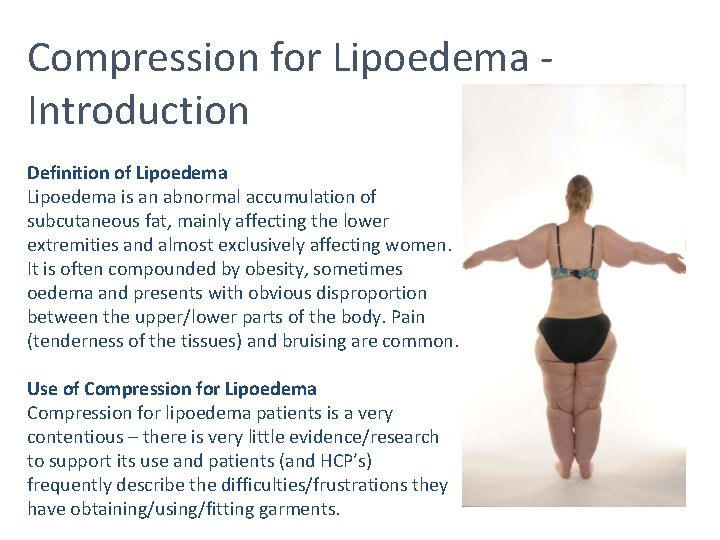 Compression for Lipoedema - Introduction

Definition of Lipoedema
Lipoedema is an abnormal accumulation of subcutaneous fat, mainly affecting the lower extremities and almost exclusively affecting women. It is often compounded by obesity, sometimes oedema and presents with obvious disproportion between the upper/lower parts of the body. Pain (tenderness of the tissues) and bruising are common.

Use of Compression for Lipoedema
Compression for lipoedema patients is a very contentious – there is very little evidence/research to support its use and patients (and HCP's) frequently describe the difficulties/frustrations they have obtaining/using/fitting garments.